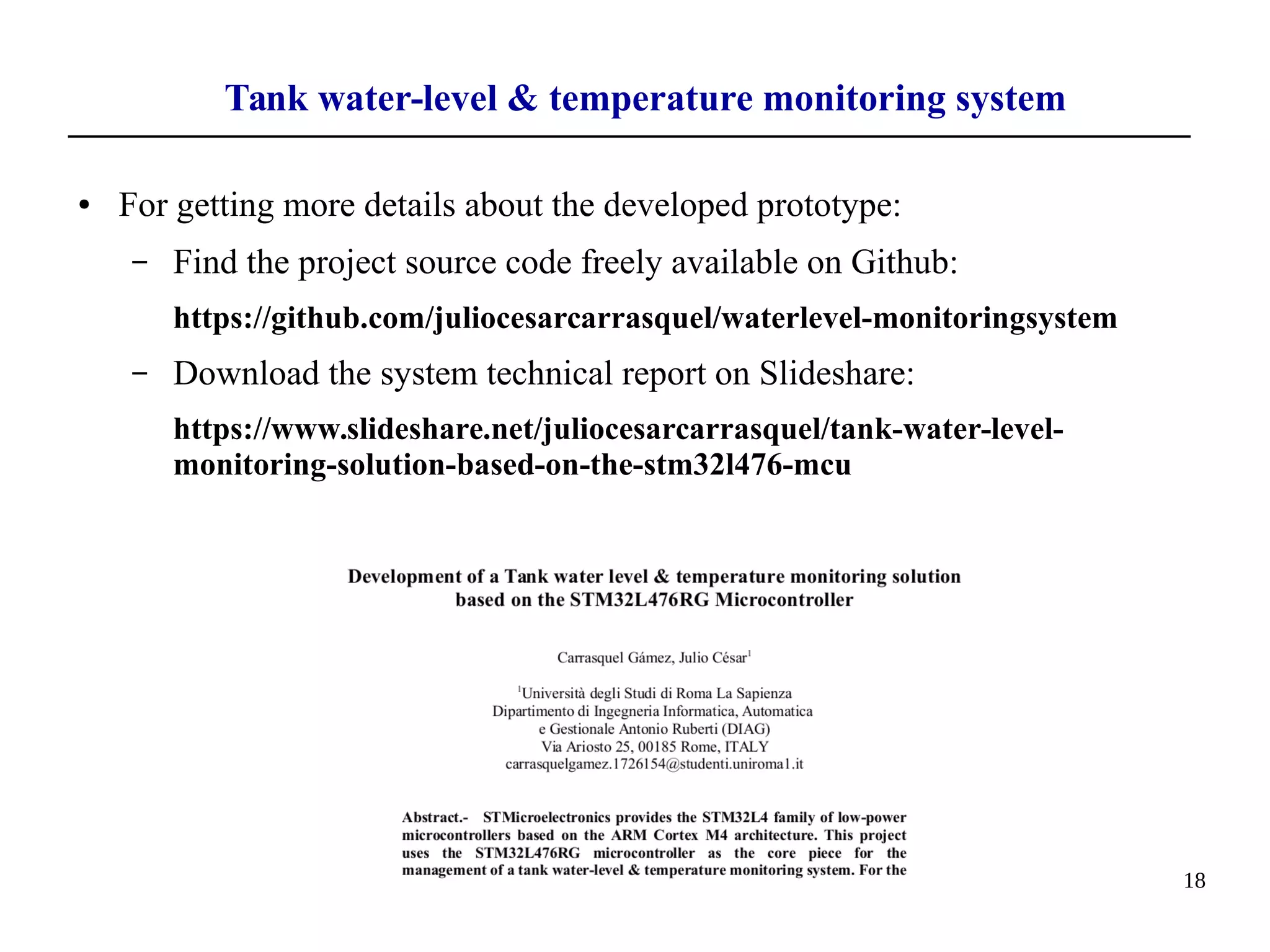 Tank water-level & temperature monitoring system

• For getting more details about the developed prototype:

– Find the project source code freely available on Github:

https://github.com/juliocesarcarrasquel/waterlevel-monitoringsystem

– Download the system technical report on Slideshare:

https://www.slideshare.net/juliocesarcarrasquel/tank-water-level-monitoring-solution-based-on-the-stm32l476-mcu

Development of a Tank water level & temperature monitoring solution based on the STM32L476RG Microcontroller

Carrasquel Gámez, Julio César$^1$

$^1$Università degli Studi di Roma La Sapienza
Dipartimento di Ingegneria Informatica, Automatica e Gestionale Antonio Ruberti (DIAG)
Via Ariosto 25, 00185 Rome, ITALY
carrasquelgamez.1726154@studenti.uniroma1.it

Abstract.- STMicroelectronics provides the STM32L4 family of low-power microcontrollers based on the ARM Cortex M4 architecture. This project uses the STM32L476RG microcontroller as the core piece for the management of a tank water-level & temperature monitoring system. For the

18